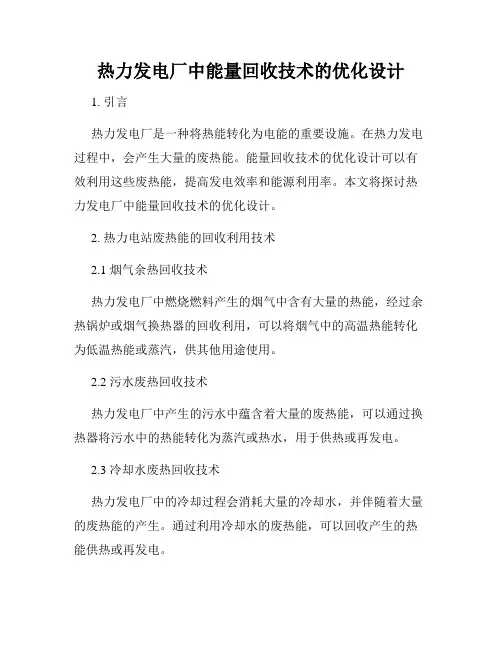 热力发电厂中能量回收技术的优化设计

1. 引言

热力发电厂是一种将热能转化为电能的重要设施。在热力发电过程中，会产生大量的废热能。能量回收技术的优化设计可以有效利用这些废热能，提高发电效率和能源利用率。本文将探讨热力发电厂中能量回收技术的优化设计。

2. 热力电站废热能的回收利用技术

2.1 烟气余热回收技术

热力发电厂中燃烧燃料产生的烟气中含有大量的热能，经过余热锅炉或烟气换热器的回收利用，可以将烟气中的高温热能转化为低温热能或蒸汽，供其他用途使用。

2.2 污水废热回收技术

热力发电厂中产生的污水中蕴含着大量的废热能，可以通过换热器将污水中的热能转化为蒸汽或热水，用于供热或再发电。

2.3 冷却水废热回收技术

热力发电厂中的冷却过程会消耗大量的冷却水，并伴随着大量的废热能的产生。通过利用冷却水的废热能，可以回收产生的热能供热或再发电。